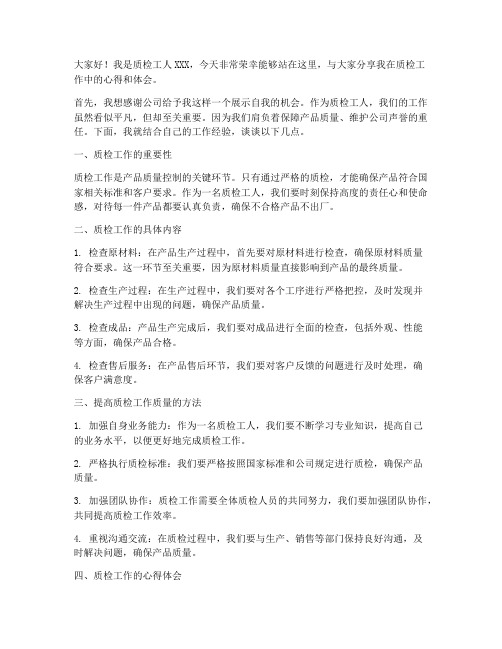 大家好！我是质检工人XXX，今天非常荣幸能够站在这里，与大家分享我在质检工作中的心得和体会。

首先，我想感谢公司给予我这样一个展示自我的机会。作为质检工人，我们的工作虽然看似平凡，但却至关重要。因为我们肩负着保障产品质量、维护公司声誉的重任。下面，我就结合自己的工作经验，谈谈以下几点。

一、质检工作的重要性

质检工作是产品质量控制的关键环节。只有通过严格的质检，才能确保产品符合国家相关标准和客户要求。作为一名质检工人，我们要时刻保持高度的责任心和使命感，对待每一件产品都要认真负责，确保不合格产品不出厂。

二、质检工作的具体内容

1. 检查原材料：在产品生产过程中，首先要对原材料进行检查，确保原材料质量符合要求。这一环节至关重要，因为原材料质量直接影响到产品的最终质量。

2. 检查生产过程：在生产过程中，我们要对各个工序进行严格把控，及时发现并解决生产过程中出现的问题，确保产品质量。

3. 检查成品：产品生产完成后，我们要对成品进行全面的检查，包括外观、性能等方面，确保产品合格。

4. 检查售后服务：在产品售后环节，我们要对客户反馈的问题进行及时处理，确保客户满意度。

三、提高质检工作质量的方法

1. 加强自身业务能力：作为一名质检工人，我们要不断学习专业知识，提高自己的业务水平，以便更好地完成质检工作。

2. 严格执行质检标准：我们要严格按照国家标准和公司规定进行质检，确保产品质量。

3. 加强团队协作：质检工作需要全体质检人员的共同努力，我们要加强团队协作，共同提高质检工作效率。

4. 重视沟通交流：在质检过程中，我们要与生产、销售等部门保持良好沟通，及时解决问题，确保产品质量。

四、质检工作的心得体会